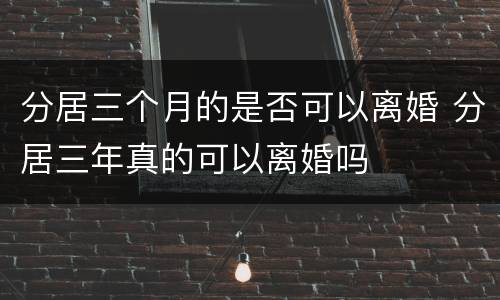 分居三个月的是否可以离婚 分居三年真的可以离婚吗